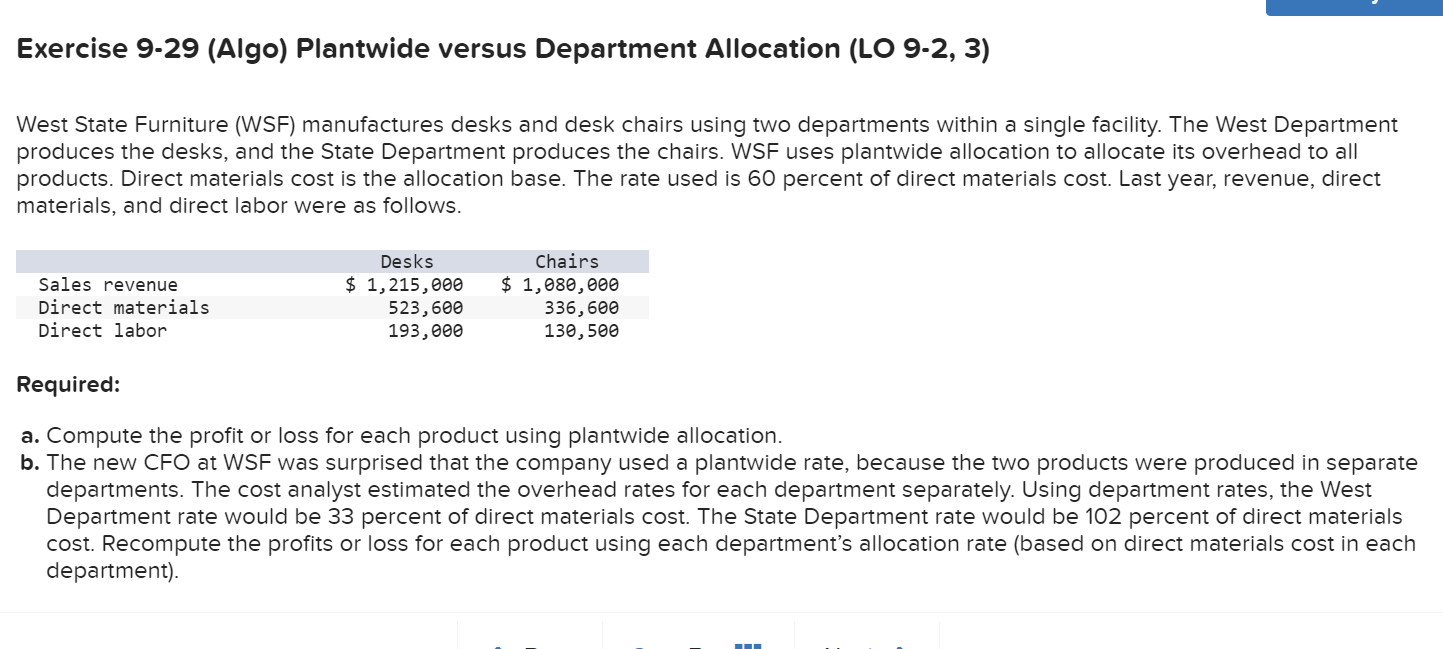 Exercise 9-29 (Algo) Plantwide versus Department Allocation (LO 9-2, 3)

West State Furniture (WSF) manufactures desks and desk chairs using two departments within a single facility. The West Department produces the desks, and the State Department produces the chairs. WSF uses plantwide allocation to allocate its overhead to all products. Direct materials cost is the allocation base. The rate used is 60 percent of direct materials cost. Last year, revenue, direct materials, and direct labor were as follows.

| | Desks | Chairs |
|---|---|---|
| Sales revenue | $ 1,215,000 | $ 1,080,000 |
| Direct materials | 523,600 | 336,600 |
| Direct labor | 193,000 | 130,500 |

Required:

a. Compute the profit or loss for each product using plantwide allocation.
b. The new CFO at WSF was surprised that the company used a plantwide rate, because the two products were produced in separate departments. The cost analyst estimated the overhead rates for each department separately. Using department rates, the West Department rate would be 33 percent of direct materials cost. The State Department rate would be 102 percent of direct materials cost. Recompute the profits or loss for each product using each department's allocation rate (based on direct materials cost in each department).